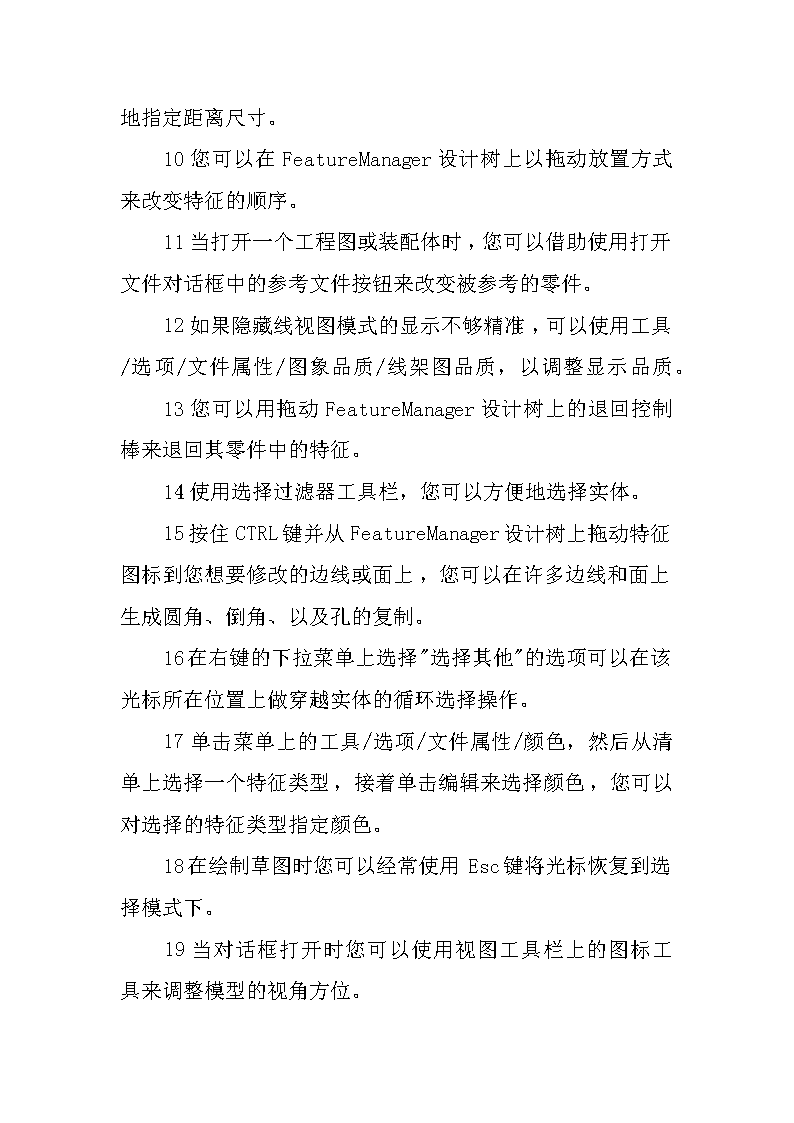 地指定距离尺寸。

10 您可以在 FeatureManager 设计树上以拖动放置方式来改变特征的顺序。

11 当打开一个工程图或装配体时，您可以借助使用打开文件对话框中的参考文件按钮来改变被参考的零件。

12 如果隐藏线视图模式的显示不够精准，可以使用工具/选项/文件属性/图象品质/线架图品质，以调整显示品质。

13 您可以用拖动 FeatureManager 设计树上的退回控制棒来退回其零件中的特征。

14 使用选择过滤器工具栏，您可以方便地选择实体。

15 按住 CTRL 键并从 FeatureManager 设计树上拖动特征图标到您想要修改的边线或面上，您可以在许多边线和面上生成圆角、倒角、以及孔的复制。

16 在右键的下拉菜单上选择"选择其他"的选项可以在该光标所在位置上做穿越实体的循环选择操作。

17 单击菜单上的工具/选项/文件属性/颜色，然后从清单上选择一个特征类型，接着单击编辑来选择颜色，您可以对选择的特征类型指定颜色。

18 在绘制草图时您可以经常使用 Esc 键将光标恢复到选择模式下。

19 当对话框打开时您可以使用视图工具栏上的图标工具来调整模型的视角方位。